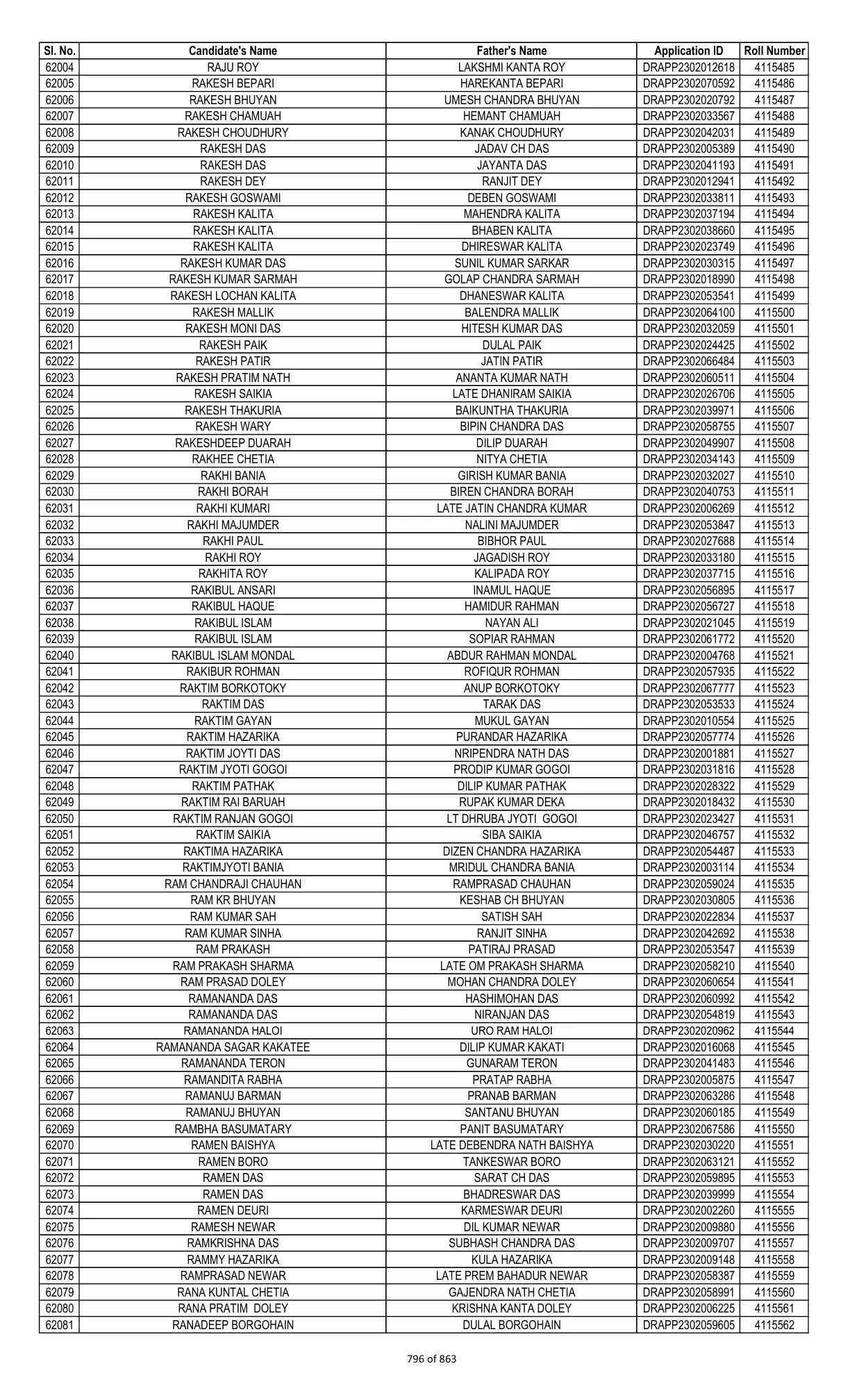 | Sl. No. | Candidate's Name | Father's Name | Application ID | Roll Number |
|---|---|---|---|---|
| 62004 | RAJU ROY | LAKSHMI KANTA ROY | DRAPP2302012618 | 4115485 |
| 62005 | RAKESH BEPARI | HAREKANTA BEPARI | DRAPP2302070592 | 4115486 |
| 62006 | RAKESH BHUYAN | UMESH CHANDRA BHUYAN | DRAPP2302020792 | 4115487 |
| 62007 | RAKESH CHAMUAH | HEMANT CHAMUAH | DRAPP2302033567 | 4115488 |
| 62008 | RAKESH CHOUDHURY | KANAK CHOUDHURY | DRAPP2302042031 | 4115489 |
| 62009 | RAKESH DAS | JADAV CH DAS | DRAPP2302005389 | 4115490 |
| 62010 | RAKESH DAS | JAYANTA DAS | DRAPP2302041193 | 4115491 |
| 62011 | RAKESH DEY | RANJIT DEY | DRAPP2302012941 | 4115492 |
| 62012 | RAKESH GOSWAMI | DEBEN GOSWAMI | DRAPP2302033811 | 4115493 |
| 62013 | RAKESH KALITA | MAHENDRA KALITA | DRAPP2302037194 | 4115494 |
| 62014 | RAKESH KALITA | BHABEN KALITA | DRAPP2302038660 | 4115495 |
| 62015 | RAKESH KALITA | DHIRESWAR KALITA | DRAPP2302023749 | 4115496 |
| 62016 | RAKESH KUMAR DAS | SUNIL KUMAR SARKAR | DRAPP2302030315 | 4115497 |
| 62017 | RAKESH KUMAR SARMAH | GOLAP CHANDRA SARMAH | DRAPP2302018990 | 4115498 |
| 62018 | RAKESH LOCHAN KALITA | DHANESWAR KALITA | DRAPP2302053541 | 4115499 |
| 62019 | RAKESH MALLIK | BALENDRA MALLIK | DRAPP2302064100 | 4115500 |
| 62020 | RAKESH MONI DAS | HITESH KUMAR DAS | DRAPP2302032059 | 4115501 |
| 62021 | RAKESH PAIK | DULAL PAIK | DRAPP2302024425 | 4115502 |
| 62022 | RAKESH PATIR | JATIN PATIR | DRAPP2302066484 | 4115503 |
| 62023 | RAKESH PRATIM NATH | ANANTA KUMAR NATH | DRAPP2302060511 | 4115504 |
| 62024 | RAKESH SAIKIA | LATE DHANIRAM SAIKIA | DRAPP2302026706 | 4115505 |
| 62025 | RAKESH THAKURIA | BAIKUNTHA THAKURIA | DRAPP2302039971 | 4115506 |
| 62026 | RAKESH WARY | BIPIN CHANDRA DAS | DRAPP2302058755 | 4115507 |
| 62027 | RAKESHDEEP DUARAH | DILIP DUARAH | DRAPP2302049907 | 4115508 |
| 62028 | RAKHEE CHETIA | NITYA CHETIA | DRAPP2302034143 | 4115509 |
| 62029 | RAKHI BANIA | GIRISH KUMAR BANIA | DRAPP2302032027 | 4115510 |
| 62030 | RAKHI BORAH | BIREN CHANDRA BORAH | DRAPP2302040753 | 4115511 |
| 62031 | RAKHI KUMARI | LATE JATIN CHANDRA KUMAR | DRAPP2302006269 | 4115512 |
| 62032 | RAKHI MAJUMDER | NALINI MAJUMDER | DRAPP2302053847 | 4115513 |
| 62033 | RAKHI PAUL | BIBHOR PAUL | DRAPP2302027688 | 4115514 |
| 62034 | RAKHI ROY | JAGADISH ROY | DRAPP2302033180 | 4115515 |
| 62035 | RAKHITA ROY | KALIPADA ROY | DRAPP2302037715 | 4115516 |
| 62036 | RAKIBUL ANSARI | INAMUL HAQUE | DRAPP2302056895 | 4115517 |
| 62037 | RAKIBUL HAQUE | HAMIDUR RAHMAN | DRAPP2302056727 | 4115518 |
| 62038 | RAKIBUL ISLAM | NAYAN ALI | DRAPP2302021045 | 4115519 |
| 62039 | RAKIBUL ISLAM | SOPIAR RAHMAN | DRAPP2302061772 | 4115520 |
| 62040 | RAKIBUL ISLAM MONDAL | ABDUR RAHMAN MONDAL | DRAPP2302004768 | 4115521 |
| 62041 | RAKIBUR ROHMAN | ROFIQUR ROHMAN | DRAPP2302057935 | 4115522 |
| 62042 | RAKTIM BORKOTOKY | ANUP BORKOTOKY | DRAPP2302067777 | 4115523 |
| 62043 | RAKTIM DAS | TARAK DAS | DRAPP2302053533 | 4115524 |
| 62044 | RAKTIM GAYAN | MUKUL GAYAN | DRAPP2302010554 | 4115525 |
| 62045 | RAKTIM HAZARIKA | PURANDAR HAZARIKA | DRAPP2302057774 | 4115526 |
| 62046 | RAKTIM JOYTI DAS | NRIPENDRA NATH DAS | DRAPP2302001881 | 4115527 |
| 62047 | RAKTIM JYOTI GOGOI | PRODIP KUMAR GOGOI | DRAPP2302031816 | 4115528 |
| 62048 | RAKTIM PATHAK | DILIP KUMAR PATHAK | DRAPP2302028322 | 4115529 |
| 62049 | RAKTIM RAI BARUAH | RUPAK KUMAR DEKA | DRAPP2302018432 | 4115530 |
| 62050 | RAKTIM RANJAN GOGOI | LT DHRUBA JYOTI GOGOI | DRAPP2302023427 | 4115531 |
| 62051 | RAKTIM SAIKIA | SIBA SAIKIA | DRAPP2302046757 | 4115532 |
| 62052 | RAKTIMA HAZARIKA | DIZEN CHANDRA HAZARIKA | DRAPP2302054487 | 4115533 |
| 62053 | RAKTIMJYOTI BANIA | MRIDUL CHANDRA BANIA | DRAPP2302003114 | 4115534 |
| 62054 | RAM CHANDRAJI CHAUHAN | RAMPRASAD CHAUHAN | DRAPP2302059024 | 4115535 |
| 62055 | RAM KR BHUYAN | KESHAB CH BHUYAN | DRAPP2302030805 | 4115536 |
| 62056 | RAM KUMAR SAH | SATISH SAH | DRAPP2302022834 | 4115537 |
| 62057 | RAM KUMAR SINHA | RANJIT SINHA | DRAPP2302042692 | 4115538 |
| 62058 | RAM PRAKASH | PATIRAJ PRASAD | DRAPP2302053547 | 4115539 |
| 62059 | RAM PRAKASH SHARMA | LATE OM PRAKASH SHARMA | DRAPP2302058210 | 4115540 |
| 62060 | RAM PRASAD DOLEY | MOHAN CHANDRA DOLEY | DRAPP2302060654 | 4115541 |
| 62061 | RAMANANDA DAS | HASHIMOHAN DAS | DRAPP2302060992 | 4115542 |
| 62062 | RAMANANDA DAS | NIRANJAN DAS | DRAPP2302054819 | 4115543 |
| 62063 | RAMANANDA HALOI | URO RAM HALOI | DRAPP2302020962 | 4115544 |
| 62064 | RAMANANDA SAGAR KAKATEE | DILIP KUMAR KAKATI | DRAPP2302016068 | 4115545 |
| 62065 | RAMANANDA TERON | GUNARAM TERON | DRAPP2302041483 | 4115546 |
| 62066 | RAMANDITA RABHA | PRATAP RABHA | DRAPP2302005875 | 4115547 |
| 62067 | RAMANUJ BARMAN | PRANAB BARMAN | DRAPP2302063286 | 4115548 |
| 62068 | RAMANUJ BHUYAN | SANTANU BHUYAN | DRAPP2302060185 | 4115549 |
| 62069 | RAMBHA BASUMATARY | PANIT BASUMATARY | DRAPP2302067586 | 4115550 |
| 62070 | RAMEN BAISHYA | LATE DEBENDRA NATH BAISHYA | DRAPP2302030220 | 4115551 |
| 62071 | RAMEN BORO | TANKESWAR BORO | DRAPP2302063121 | 4115552 |
| 62072 | RAMEN DAS | SARAT CH DAS | DRAPP2302059895 | 4115553 |
| 62073 | RAMEN DAS | BHADRESWAR DAS | DRAPP2302039999 | 4115554 |
| 62074 | RAMEN DEURI | KARMESWAR DEURI | DRAPP2302002260 | 4115555 |
| 62075 | RAMESH NEWAR | DIL KUMAR NEWAR | DRAPP2302009880 | 4115556 |
| 62076 | RAMKRISHNA DAS | SUBHASH CHANDRA DAS | DRAPP2302009707 | 4115557 |
| 62077 | RAMMY HAZARIKA | KULA HAZARIKA | DRAPP2302009148 | 4115558 |
| 62078 | RAMPRASAD NEWAR | LATE PREM BAHADUR NEWAR | DRAPP2302058387 | 4115559 |
| 62079 | RANA KUNTAL CHETIA | GAJENDRA NATH CHETIA | DRAPP2302058991 | 4115560 |
| 62080 | RANA PRATIM DOLEY | KRISHNA KANTA DOLEY | DRAPP2302006225 | 4115561 |
| 62081 | RANADEEP BORGOHAIN | DULAL BORGOHAIN | DRAPP2302059605 | 4115562 |

796 of 863